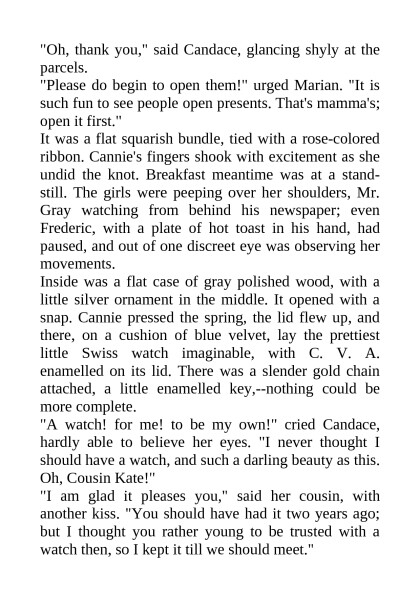 "Oh, thank you," said Candace, glancing shyly at the parcels.

"Please do begin to open them!" urged Marian. "It is such fun to see people open presents. That's mamma's; open it first."

It was a flat squarish bundle, tied with a rose-colored ribbon. Cannie's fingers shook with excitement as she undid the knot. Breakfast meantime was at a standstill. The girls were peeping over her shoulders, Mr. Gray watching from behind his newspaper; even Frederic, with a plate of hot toast in his hand, had paused, and out of one discreet eye was observing her movements.

Inside was a flat case of gray polished wood, with a little silver ornament in the middle. It opened with a snap. Cannie pressed the spring, the lid flew up, and there, on a cushion of blue velvet, lay the prettiest little Swiss watch imaginable, with C. V. A. enamelled on its lid. There was a slender gold chain attached, a little enamelled key,--nothing could be more complete.

"A watch! for me! to be my own!" cried Candace, hardly able to believe her eyes. "I never thought I should have a watch, and such a darling beauty as this. Oh, Cousin Kate!"

"I am glad it pleases you," said her cousin, with another kiss. "You should have had it two years ago; but I thought you rather young to be trusted with a watch then, so I kept it till we should meet."